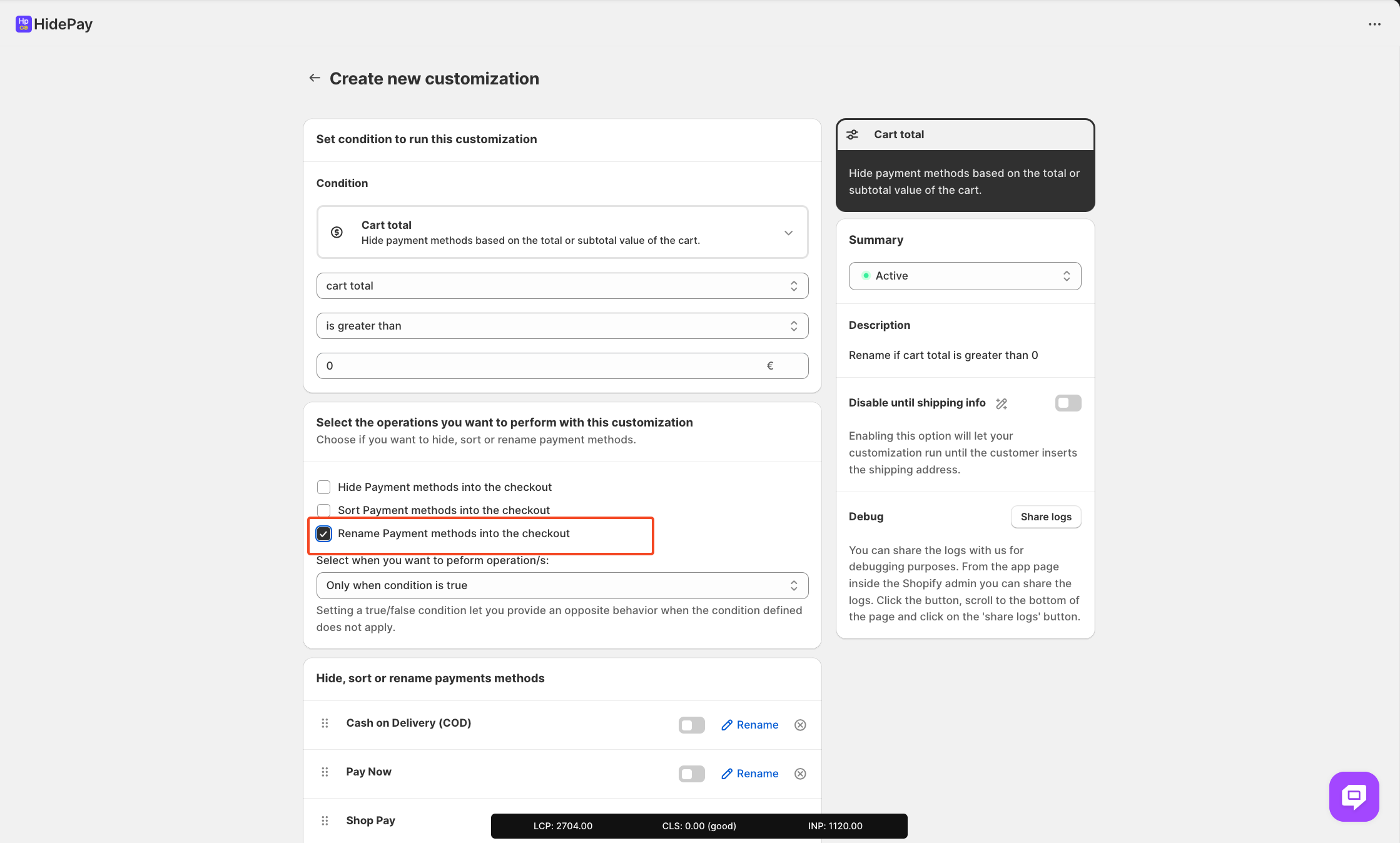 HidePay

Create new customization

Set condition to run this customization

Condition

Cart total
Hide payment methods based on the total or subtotal value of the cart.

cart total

is greater than

0 €

Select the operations you want to perform with this customization
Choose if you want to hide, sort or rename payment methods.

Hide Payment methods into the checkout

Sort Payment methods into the checkout

Rename Payment methods into the checkout

Select when you want to peform operation/s:

Only when condition is true

Setting a true/false condition let you provide an opposite behavior when the condition defined does not apply.

Hide, sort or rename payments methods

Cash on Delivery (COD) Rename

Pay Now Rename

Shop Pay

LCP: 2704.00 CLS: 0.00 (good) INP: 1120.00

Cart total

Hide payment methods based on the total or subtotal value of the cart.

Summary

Active

Description

Rename if cart total is greater than 0

Disable until shipping info

Enabling this option will let your customization run until the customer inserts the shipping address.

Debug

Share logs

You can share the logs with us for debugging purposes. From the app page inside the Shopify admin you can share the logs. Click the button, scroll to the bottom of the page and click on the 'share logs' button.